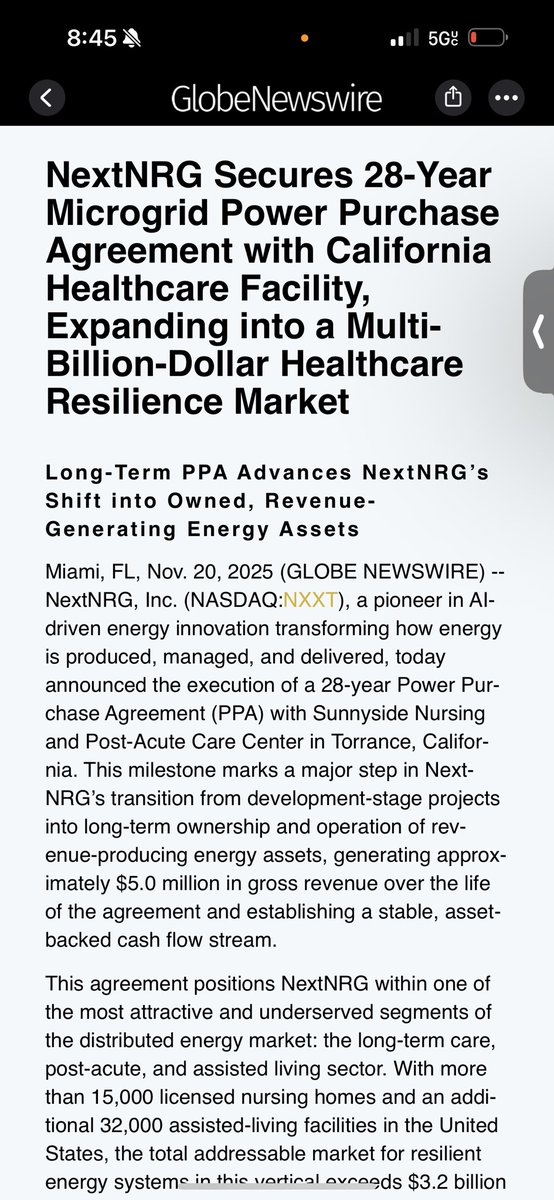 8:45

5G UC

GlobeNewswire

NextNRG Secures 28-Year Microgrid Power Purchase Agreement with California Healthcare Facility, Expanding into a Multi-Billion-Dollar Healthcare Resilience Market

Long-Term PPA Advances NextNRG's Shift into Owned, Revenue-Generating Energy Assets

Miami, FL, Nov. 20, 2025 (GLOBE NEWSWIRE) -- NextNRG, Inc. (NASDAQ:NXXT), a pioneer in AI-driven energy innovation transforming how energy is produced, managed, and delivered, today announced the execution of a 28-year Power Purchase Agreement (PPA) with Sunnyside Nursing and Post-Acute Care Center in Torrance, California. This milestone marks a major step in NextNRG's transition from development-stage projects into long-term ownership and operation of revenue-producing energy assets, generating approximately $5.0 million in gross revenue over the life of the agreement and establishing a stable, asset-backed cash flow stream.

This agreement positions NextNRG within one of the most attractive and underserved segments of the distributed energy market: the long-term care, post-acute, and assisted living sector. With more than 15,000 licensed nursing homes and an additional 32,000 assisted-living facilities in the United States, the total addressable market for resilient energy systems in this vertical exceeds $3.2 billion